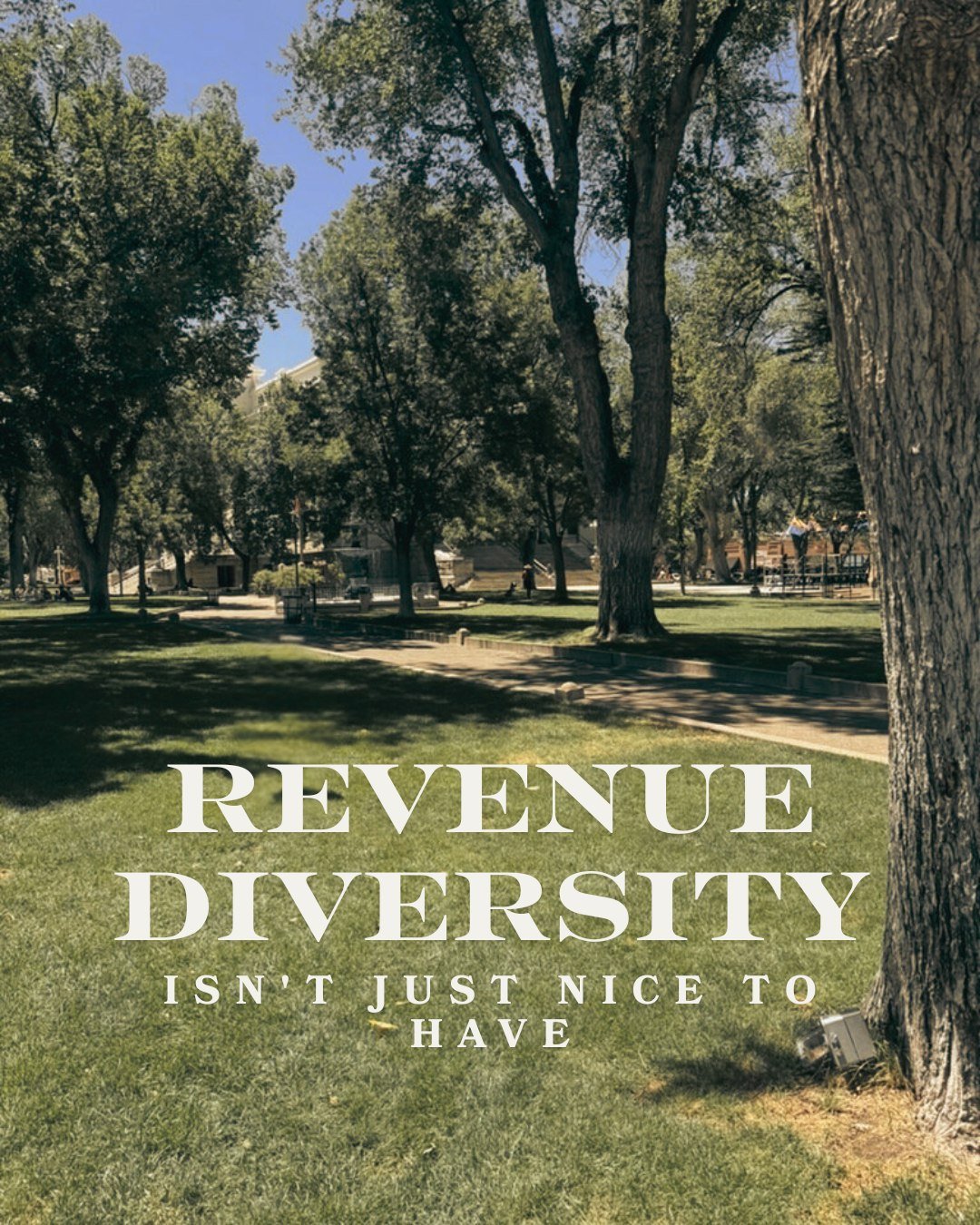 REVENUE DIVERSITY

ISN'T JUST NICE TO HAVE